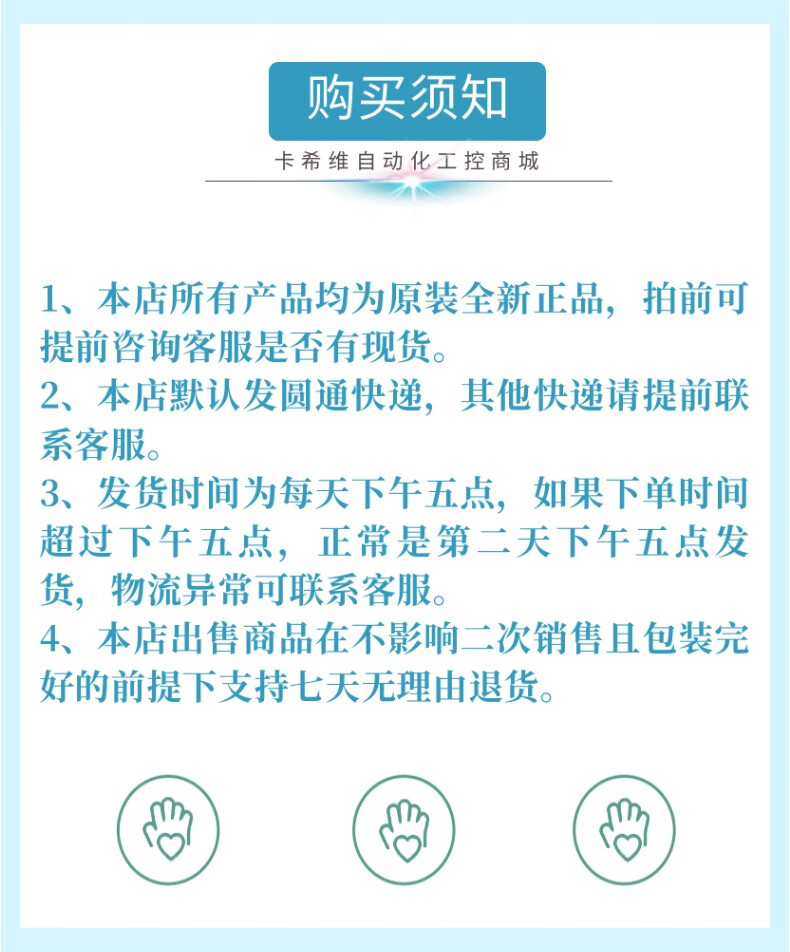 购买须知

卡希维自动化工控商城

1、本店所有产品均为原装全新正品，拍前可提前咨询客服是否有现货。
2、本店默认发圆通快递，其他快递请提前联系客服。
3、发货时间为每天下午五点，如果下单时间超过下午五点，正常是第二天下午五点发货，物流异常可联系客服。
4、本店出售商品在不影响二次销售且包装完好的前提下支持七天无理由退货。